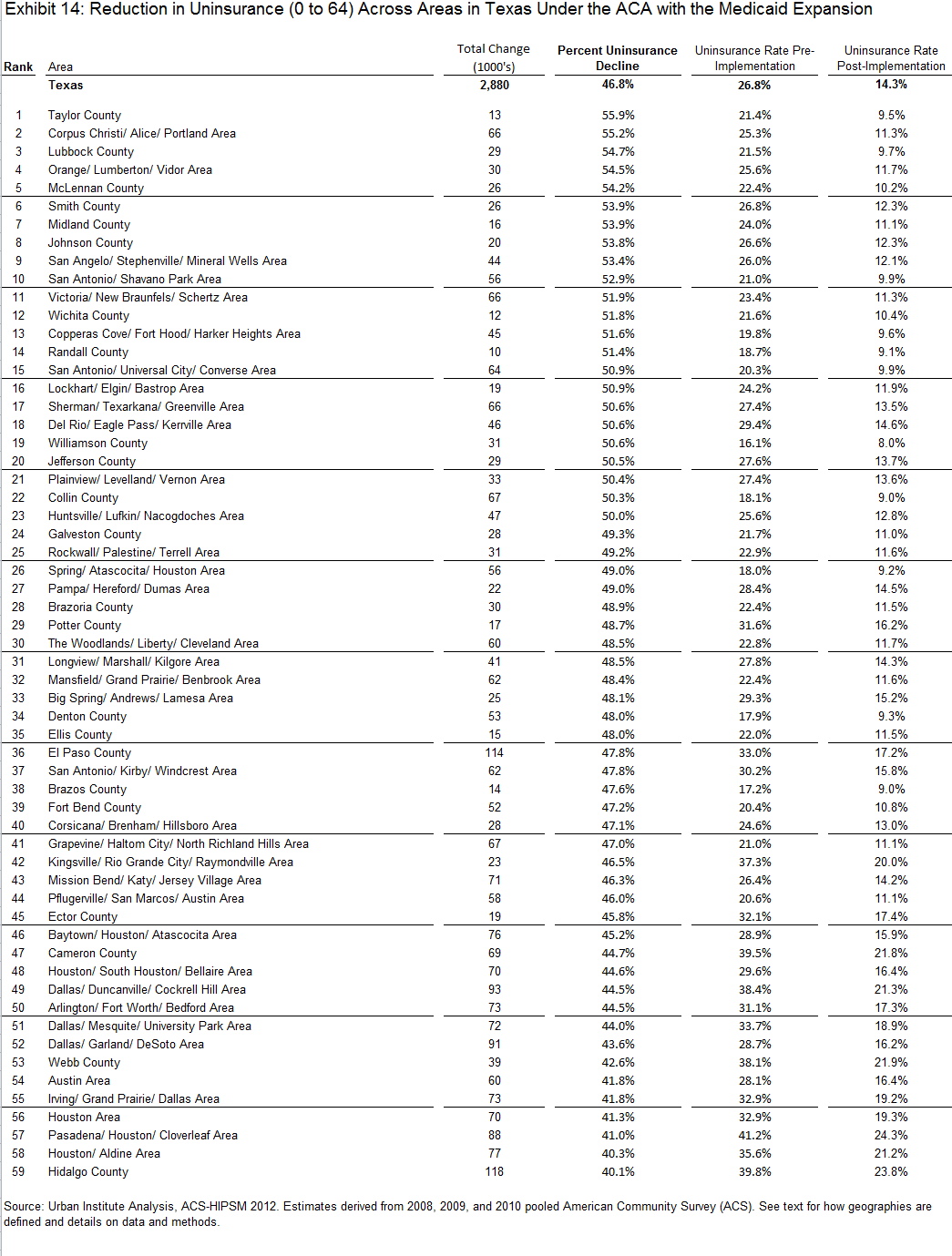 Exhibit 14: Reduction in Uninsurance (0 to 64) Across Areas in Texas Under the ACA with the Medicaid Expansion

| Rank | Area | Total Change (1000's) | Percent Uninsurance Decline | Uninsurance Rate Pre-Implementation | Uninsurance Rate Post-Implementation |
|---|---|---|---|---|---|
| | Texas | 2,880 | 46.8% | 26.8% | 14.3% |
| 1 | Taylor County | 13 | 55.9% | 21.4% | 9.5% |
| 2 | Corpus Christi/ Alice/ Portland Area | 66 | 55.2% | 25.3% | 11.3% |
| 3 | Lubbock County | 29 | 54.7% | 21.5% | 9.7% |
| 4 | Orange/ Lumberton/ Vidor Area | 30 | 54.5% | 25.6% | 11.7% |
| 5 | McLennan County | 26 | 54.2% | 22.4% | 10.2% |
| 6 | Smith County | 26 | 53.9% | 26.8% | 12.3% |
| 7 | Midland County | 16 | 53.9% | 24.0% | 11.1% |
| 8 | Johnson County | 20 | 53.8% | 26.6% | 12.3% |
| 9 | San Angelo/ Stephenville/ Mineral Wells Area | 44 | 53.4% | 26.0% | 12.1% |
| 10 | San Antonio/ Shavano Park Area | 56 | 52.9% | 21.0% | 9.9% |
| 11 | Victoria/ New Braunfels/ Schertz Area | 66 | 51.9% | 23.4% | 11.3% |
| 12 | Wichita County | 12 | 51.8% | 21.6% | 10.4% |
| 13 | Copperas Cove/ Fort Hood/ Harker Heights Area | 45 | 51.6% | 19.8% | 9.6% |
| 14 | Randall County | 10 | 51.4% | 18.7% | 9.1% |
| 15 | San Antonio/ Universal City/ Converse Area | 64 | 50.9% | 20.3% | 9.9% |
| 16 | Lockhart/ Elgin/ Bastrop Area | 19 | 50.9% | 24.2% | 11.9% |
| 17 | Sherman/ Texarkana/ Greenville Area | 66 | 50.6% | 27.4% | 13.5% |
| 18 | Del Rio/ Eagle Pass/ Kerrville Area | 46 | 50.6% | 29.4% | 14.6% |
| 19 | Williamson County | 31 | 50.6% | 16.1% | 8.0% |
| 20 | Jefferson County | 29 | 50.5% | 27.6% | 13.7% |
| 21 | Plainview/ Levelland/ Vernon Area | 33 | 50.4% | 27.4% | 13.6% |
| 22 | Collin County | 67 | 50.3% | 18.1% | 9.0% |
| 23 | Huntsville/ Lufkin/ Nacogdoches Area | 47 | 50.0% | 25.6% | 12.8% |
| 24 | Galveston County | 28 | 49.3% | 21.7% | 11.0% |
| 25 | Rockwall/ Palestine/ Terrell Area | 31 | 49.2% | 22.9% | 11.6% |
| 26 | Spring/ Atascocita/ Houston Area | 56 | 49.0% | 18.0% | 9.2% |
| 27 | Pampa/ Hereford/ Dumas Area | 22 | 49.0% | 28.4% | 14.5% |
| 28 | Brazoria County | 30 | 48.9% | 22.4% | 11.5% |
| 29 | Potter County | 17 | 48.7% | 31.6% | 16.2% |
| 30 | The Woodlands/ Liberty/ Cleveland Area | 60 | 48.5% | 22.8% | 11.7% |
| 31 | Longview/ Marshall/ Kilgore Area | 41 | 48.5% | 27.8% | 14.3% |
| 32 | Mansfield/ Grand Prairie/ Benbrook Area | 62 | 48.4% | 22.4% | 11.6% |
| 33 | Big Spring/ Andrews/ Lamesa Area | 25 | 48.1% | 29.3% | 15.2% |
| 34 | Denton County | 53 | 48.0% | 17.9% | 9.3% |
| 35 | Ellis County | 15 | 48.0% | 22.0% | 11.5% |
| 36 | El Paso County | 114 | 47.8% | 33.0% | 17.2% |
| 37 | San Antonio/ Kirby/ Windcrest Area | 62 | 47.8% | 30.2% | 15.8% |
| 38 | Brazos County | 14 | 47.6% | 17.2% | 9.0% |
| 39 | Fort Bend County | 52 | 47.2% | 20.4% | 10.8% |
| 40 | Corsicana/ Brenham/ Hillsboro Area | 28 | 47.1% | 24.6% | 13.0% |
| 41 | Grapevine/ Haltom City/ North Richland Hills Area | 67 | 47.0% | 21.0% | 11.1% |
| 42 | Kingsville/ Rio Grande City/ Raymondville Area | 23 | 46.5% | 37.3% | 20.0% |
| 43 | Mission Bend/ Katy/ Jersey Village Area | 71 | 46.3% | 26.4% | 14.2% |
| 44 | Pflugerville/ San Marcos/ Austin Area | 58 | 46.0% | 20.6% | 11.1% |
| 45 | Ector County | 19 | 45.8% | 32.1% | 17.4% |
| 46 | Baytown/ Houston/ Atascocita Area | 76 | 45.2% | 28.9% | 15.9% |
| 47 | Cameron County | 69 | 44.7% | 39.5% | 21.8% |
| 48 | Houston/ South Houston/ Bellaire Area | 70 | 44.6% | 29.6% | 16.4% |
| 49 | Dallas/ Duncanville/ Cockrell Hill Area | 93 | 44.5% | 38.4% | 21.3% |
| 50 | Arlington/ Fort Worth/ Bedford Area | 73 | 44.5% | 31.1% | 17.3% |
| 51 | Dallas/ Mesquite/ University Park Area | 72 | 44.0% | 33.7% | 18.9% |
| 52 | Dallas/ Garland/ DeSoto Area | 91 | 43.6% | 28.7% | 16.2% |
| 53 | Webb County | 39 | 42.6% | 38.1% | 21.9% |
| 54 | Austin Area | 60 | 41.8% | 28.1% | 16.4% |
| 55 | Irving/ Grand Prairie/ Dallas Area | 73 | 41.8% | 32.9% | 19.2% |
| 56 | Houston Area | 70 | 41.3% | 32.9% | 19.3% |
| 57 | Pasadena/ Houston/ Cloverleaf Area | 88 | 41.0% | 41.2% | 24.3% |
| 58 | Houston/ Aldine Area | 77 | 40.3% | 35.6% | 21.2% |
| 59 | Hidalgo County | 118 | 40.1% | 39.8% | 23.8% |

Source: Urban Institute Analysis, ACS-HIPSM 2012. Estimates derived from 2008, 2009, and 2010 pooled American Community Survey (ACS). See text for how geographies are defined and details on data and methods.